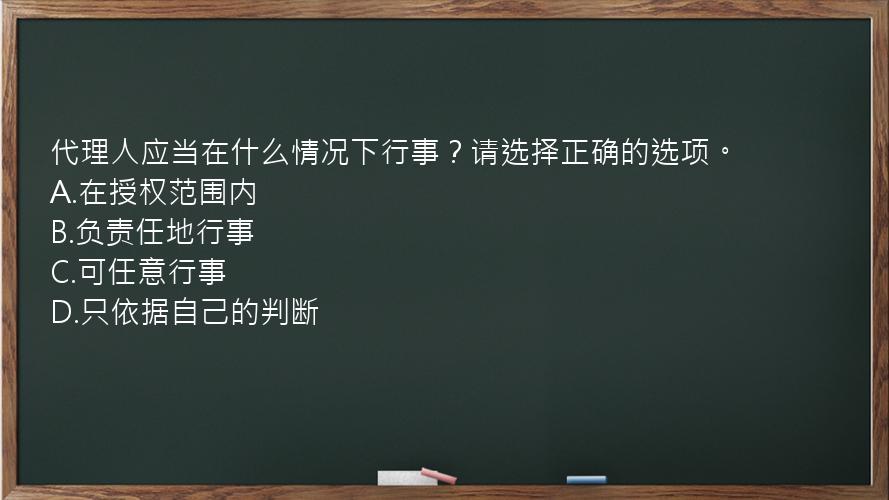 代理人应当在什么情况下行事？请选择正确的选项。
A.在授权范围内
B.负责任地行事
C.可任意行事
D.只依据自己的判断